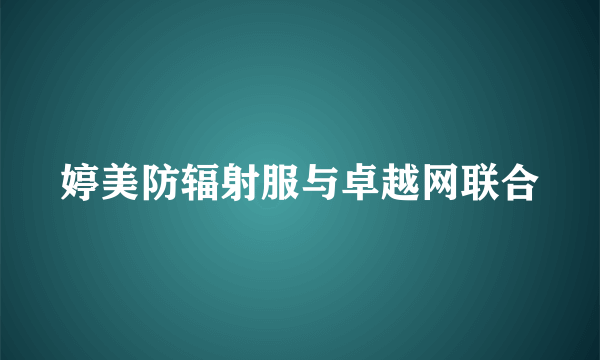 婷美防辐射服与卓越网联合